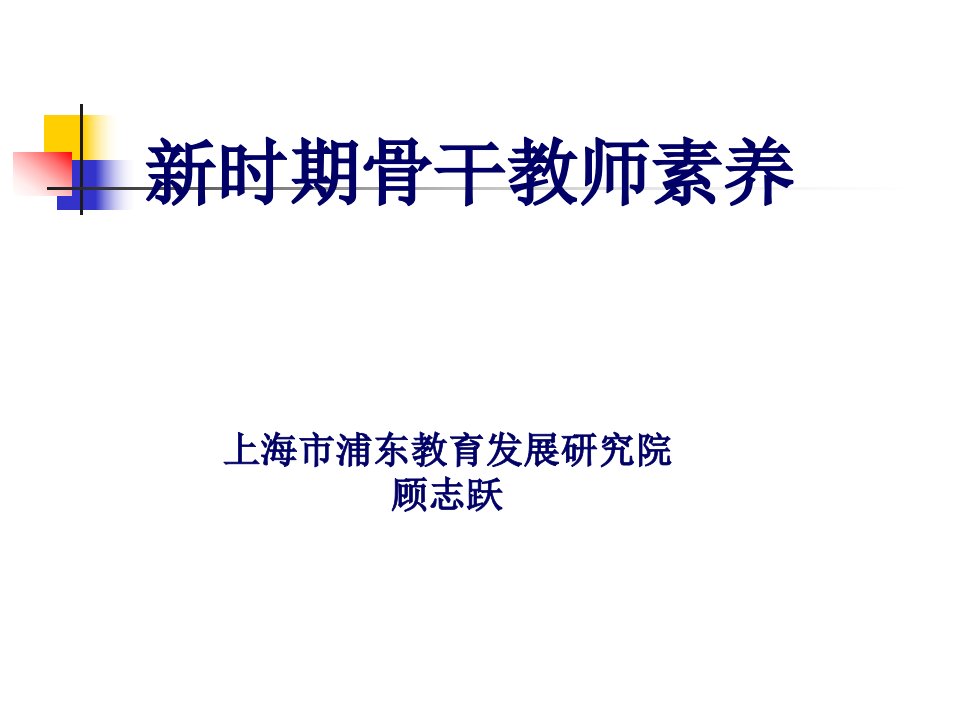 新时期骨干教师素养

上海市浦东教育发展研究院
顾志跃